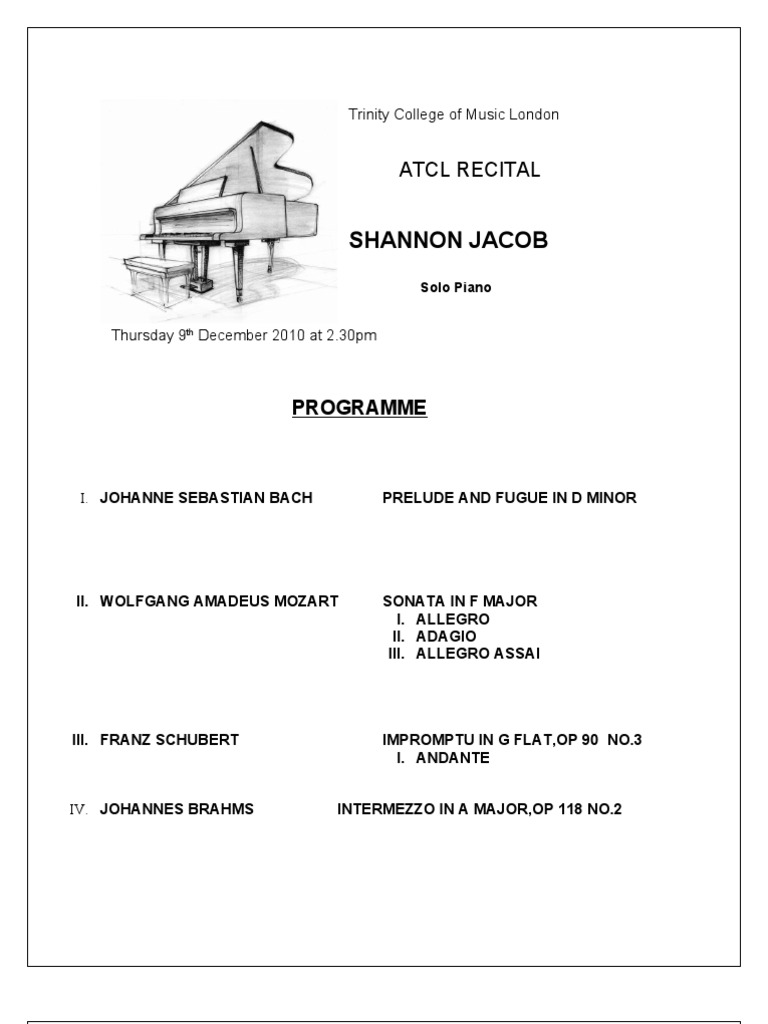 Trinity College of Music London

ATCL RECITAL

SHANNON JACOB

Solo Piano

Thursday 9th December 2010 at 2.30pm

PROGRAMME

I. JOHANNE SEBASTIAN BACH PRELUDE AND FUGUE IN D MINOR

II. WOLFGANG AMADEUS MOZART SONATA IN F MAJOR
I. ALLEGRO
II. ADAGIO
III. ALLEGRO ASSAI

III. FRANZ SCHUBERT IMPROMPTU IN G FLAT,OP 90 NO.3
I. ANDANTE

IV. JOHANNES BRAHMS INTERMEZZO IN A MAJOR,OP 118 NO.2